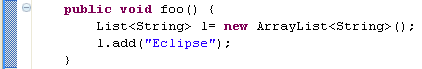 public void foo() {
    List<String> l= new ArrayList<String>();
    l.add("Eclipse");
}